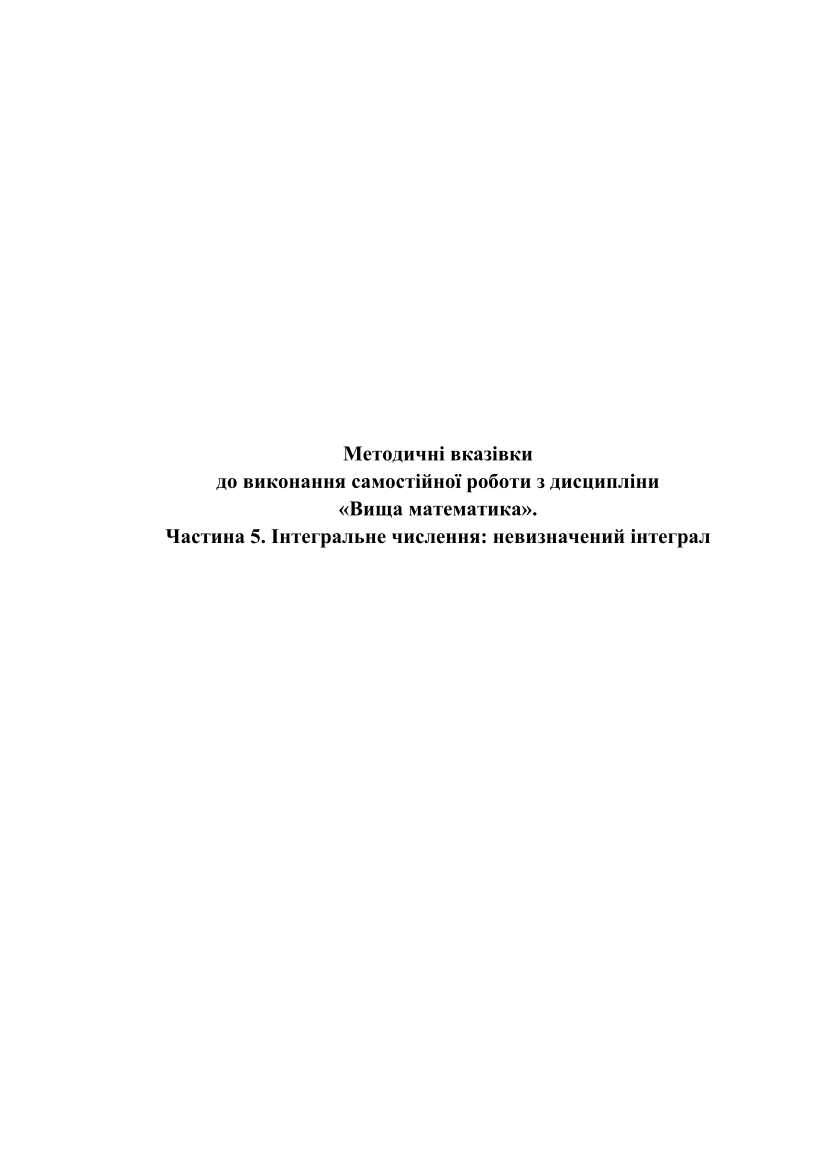 Методичні вказівки
до виконання самостійної роботи з дисципліни
«Вища математика».
Частина 5. Інтегральне числення: невизначений інтеграл